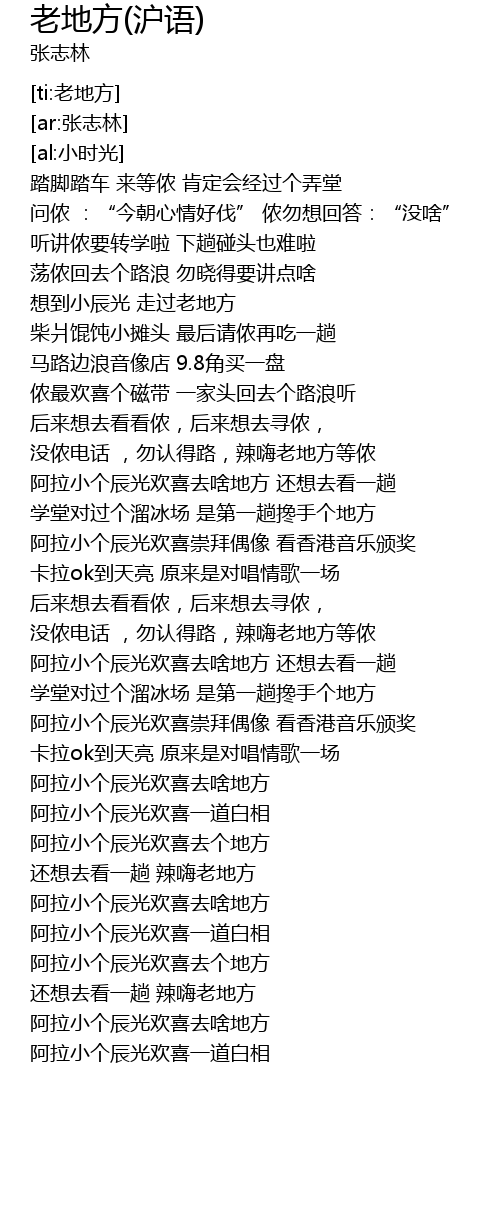 老地方(沪语)
张志林

[ti:老地方]
[ar:张志林]
[al:小时光]
踏脚踏车 来等侬 肯定会经过个弄堂
问侬 ：“今朝心情好伐” 侬勿想回答：“没啥”
听讲侬要转学啦 下趟碰头也难啦
荡侬回去个路浪 勿晓得要讲点啥
想到小辰光 走过老地方
柴爿馄饨小摊头 最后请侬再吃一趟
马路边浪音像店 9.8角买一盘
侬最欢喜个磁带 一家头回去个路浪听
后来想去看看侬，后来想去寻侬，
没侬电话 ，勿认得路，辣嗨老地方等侬
阿拉小个辰光欢喜去啥地方 还想去看一趟
学堂对过个溜冰场 是第一趟搀手个地方
阿拉小个辰光欢喜崇拜偶像 看香港音乐颁奖
卡拉ok到天亮 原来是对唱情歌一场
后来想去看看侬，后来想去寻侬，
没侬电话 ，勿认得路，辣嗨老地方等侬
阿拉小个辰光欢喜去啥地方 还想去看一趟
学堂对过个溜冰场 是第一趟搀手个地方
阿拉小个辰光欢喜崇拜偶像 看香港音乐颁奖
卡拉ok到天亮 原来是对唱情歌一场
阿拉小个辰光欢喜去啥地方
阿拉小个辰光欢喜一道白相
阿拉小个辰光欢喜去个地方
还想去看一趟 辣嗨老地方
阿拉小个辰光欢喜去啥地方
阿拉小个辰光欢喜一道白相
阿拉小个辰光欢喜去个地方
还想去看一趟 辣嗨老地方
阿拉小个辰光欢喜去啥地方
阿拉小个辰光欢喜一道白相